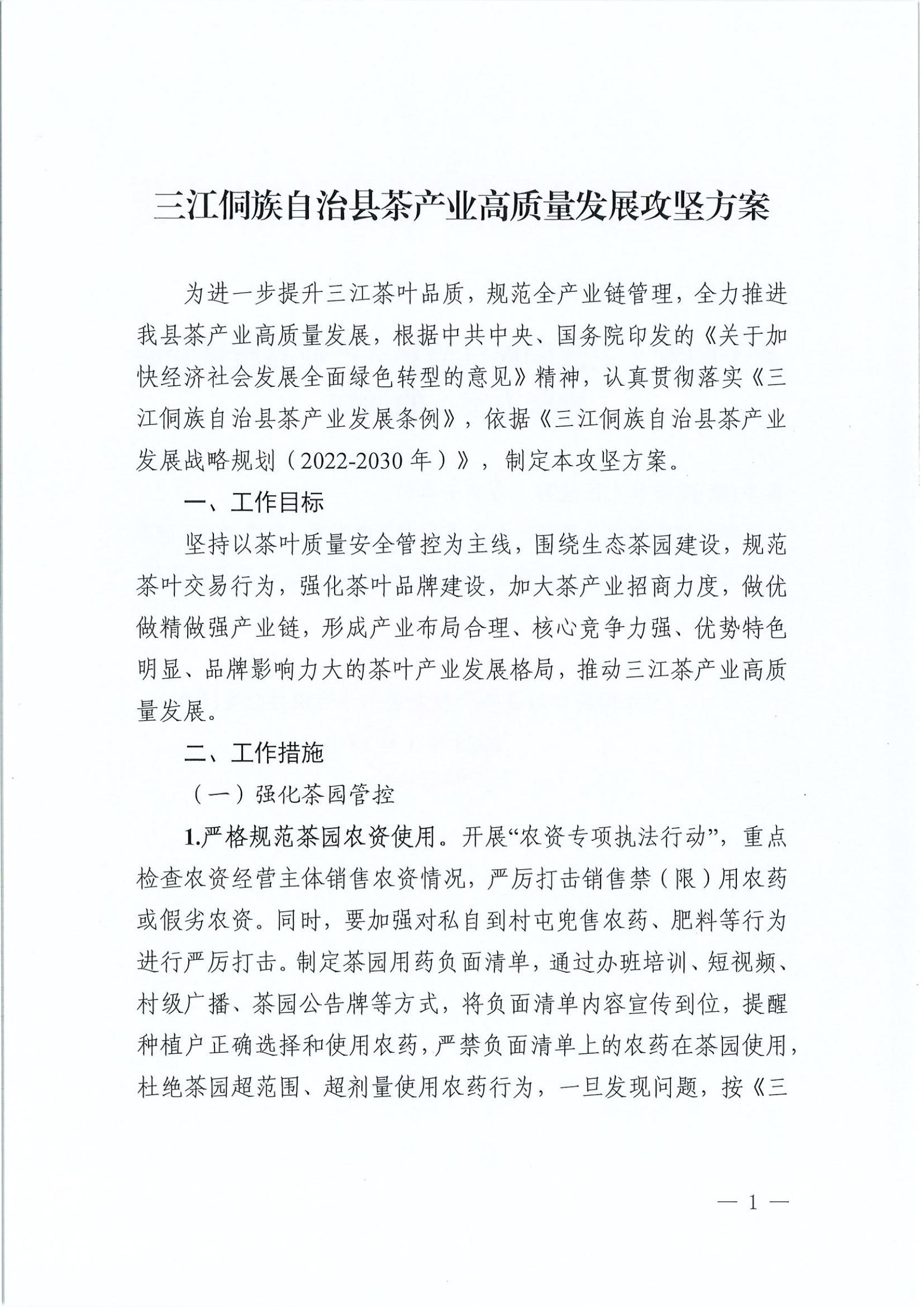 三江侗族自治县茶产业高质量发展攻坚方案

为进一步提升三江茶叶品质，规范全产业链管理，全力推进我县茶产业高质量发展，根据中共中央、国务院印发的《关于加快经济社会发展全面绿色转型的意见》精神，认真贯彻落实《三江侗族自治县茶产业发展条例》，依据《三江侗族自治县茶产业发展战略规划（2022-2030年）》，制定本攻坚方案。

一、工作目标

坚持以茶叶质量安全管控为主线，围绕生态茶园建设，规范茶叶交易行为，强化茶叶品牌建设，加大茶产业招商力度，做优做精做强产业链，形成产业布局合理、核心竞争力强、优势特色明显、品牌影响力大的茶叶产业发展格局，推动三江茶产业高质量发展。

二、工作措施

（一）强化茶园管控

1.严格规范茶园农资使用。开展“农资专项执法行动”，重点检查农资经营主体销售农资情况，严厉打击销售禁（限）用农药或假劣农资。同时，要加强对私自到村屯兜售农药、肥料等行为进行严厉打击。制定茶园用药负面清单，通过办班培训、短视频、村级广播、茶园公告牌等方式，将负面清单内容宣传到位，提醒种植户正确选择和使用农药，严禁负面清单上的农药在茶园使用，杜绝茶园超范围、超剂量使用农药行为，一旦发现问题，按《三

— 1 —